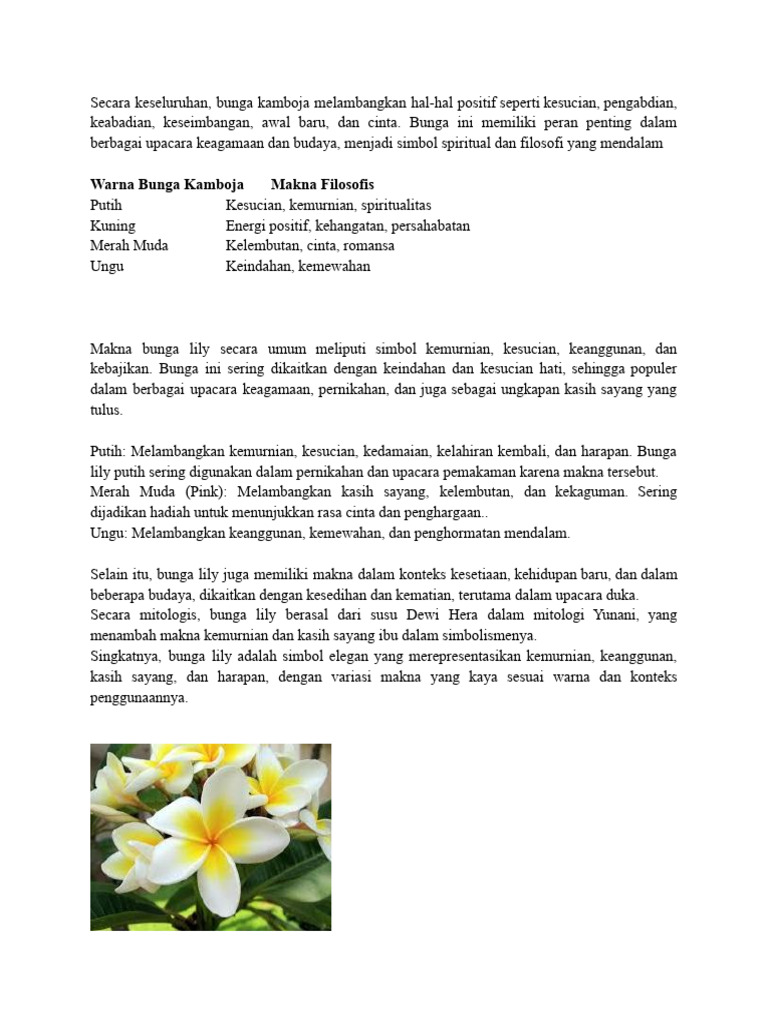 Secara keseluruhan, bunga kamboja melambangkan hal-hal positif seperti kesucian, pengabdian, keabadian, keseimbangan, awal baru, dan cinta. Bunga ini memiliki peran penting dalam berbagai upacara keagamaan dan budaya, menjadi simbol spiritual dan filosofi yang mendalam

| Warna Bunga Kamboja | Makna Filosofis |
|---|---|
| Putih | Kesucian, kemurnian, spiritualitas |
| Kuning | Energi positif, kehangatan, persahabatan |
| Merah Muda | Kelembutan, cinta, romansa |
| Ungu | Keindahan, kemewahan |

Makna bunga lily secara umum meliputi simbol kemurnian, kesucian, keanggunan, dan kebajikan. Bunga ini sering dikaitkan dengan keindahan dan kesucian hati, sehingga populer dalam berbagai upacara keagamaan, pernikahan, dan juga sebagai ungkapan kasih sayang yang tulus.

Putih: Melambangkan kemurnian, kesucian, kedamaian, kelahiran kembali, dan harapan. Bunga lily putih sering digunakan dalam pernikahan dan upacara pemakaman karena makna tersebut.
Merah Muda (Pink): Melambangkan kasih sayang, kelembutan, dan kekaguman. Sering dijadikan hadiah untuk menunjukkan rasa cinta dan penghargaan..
Ungu: Melambangkan keanggunan, kemewahan, dan penghormatan mendalam.

Selain itu, bunga lily juga memiliki makna dalam konteks kesetiaan, kehidupan baru, dan dalam beberapa budaya, dikaitkan dengan kesedihan dan kematian, terutama dalam upacara duka.
Secara mitologis, bunga lily berasal dari susu Dewi Hera dalam mitologi Yunani, yang menambah makna kemurnian dan kasih sayang ibu dalam simbolismenya.
Singkatnya, bunga lily adalah simbol elegan yang merepresentasikan kemurnian, keanggunan, kasih sayang, dan harapan, dengan variasi makna yang kaya sesuai warna dan konteks penggunaannya.